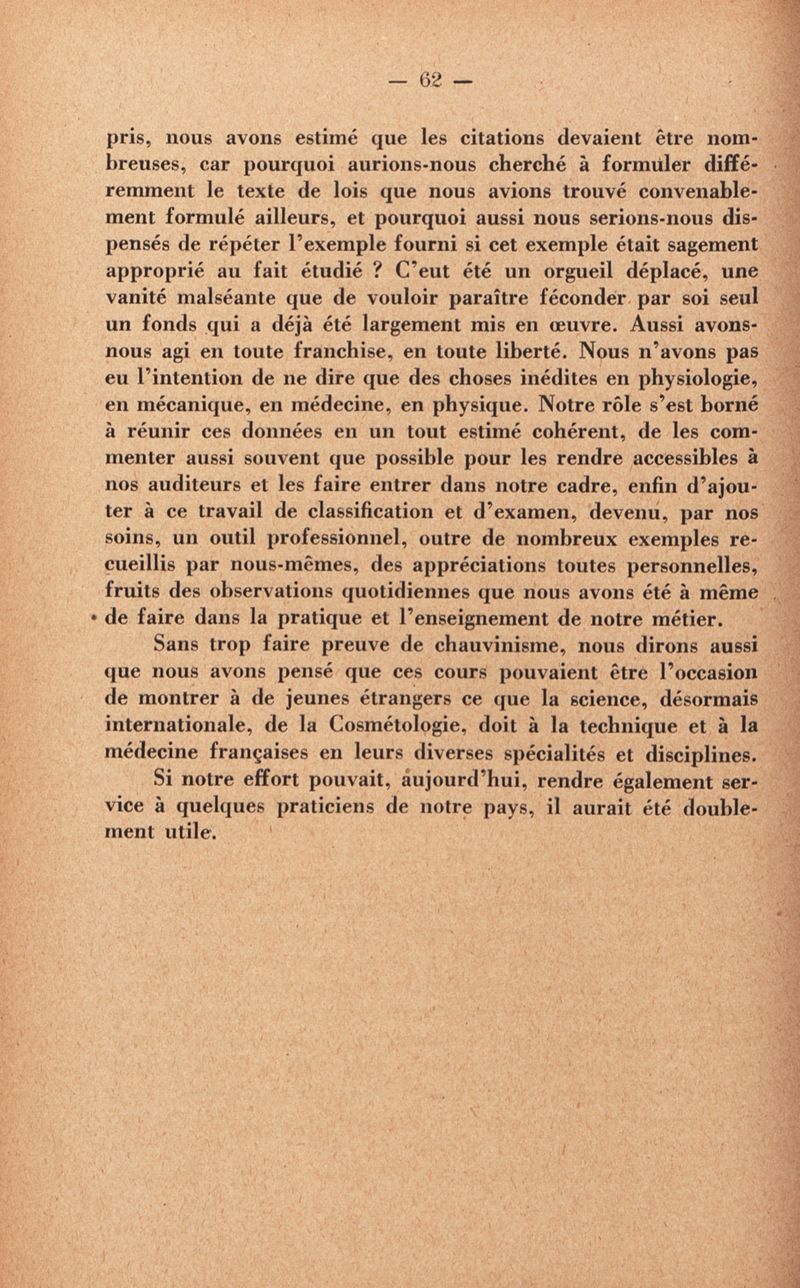 — 62 —

pris, nous avons estimé que les citations devaient être nombreuses, car pourquoi aurions-nous cherché à formuler différemment le texte de lois que nous avions trouvé convenablement formulé ailleurs, et pourquoi aussi nous serions-nous dispensés de répéter l'exemple fourni si cet exemple était sagement approprié au fait étudié ? C'eut été un orgueil déplacé, une vanité malséante que de vouloir paraître féconder par soi seul un fonds qui a déjà été largement mis en œuvre. Aussi avons-nous agi en toute franchise, en toute liberté. Nous n'avons pas eu l'intention de ne dire que des choses inédites en physiologie, en mécanique, en médecine, en physique. Notre rôle s'est borné à réunir ces données en un tout estimé cohérent, de les commenter aussi souvent que possible pour les rendre accessibles à nos auditeurs et les faire entrer dans notre cadre, enfin d'ajouter à ce travail de classification et d'examen, devenu, par nos soins, un outil professionnel, outre de nombreux exemples recueillis par nous-mêmes, des appréciations toutes personnelles, fruits des observations quotidiennes que nous avons été à même de faire dans la pratique et l'enseignement de notre métier.

Sans trop faire preuve de chauvinisme, nous dirons aussi que nous avons pensé que ces cours pouvaient être l'occasion de montrer à de jeunes étrangers ce que la science, désormais internationale, de la Cosmétologie, doit à la technique et à la médecine françaises en leurs diverses spécialités et disciplines.

Si notre effort pouvait, aujourd'hui, rendre également service à quelques praticiens de notre pays, il aurait été doublement utile.